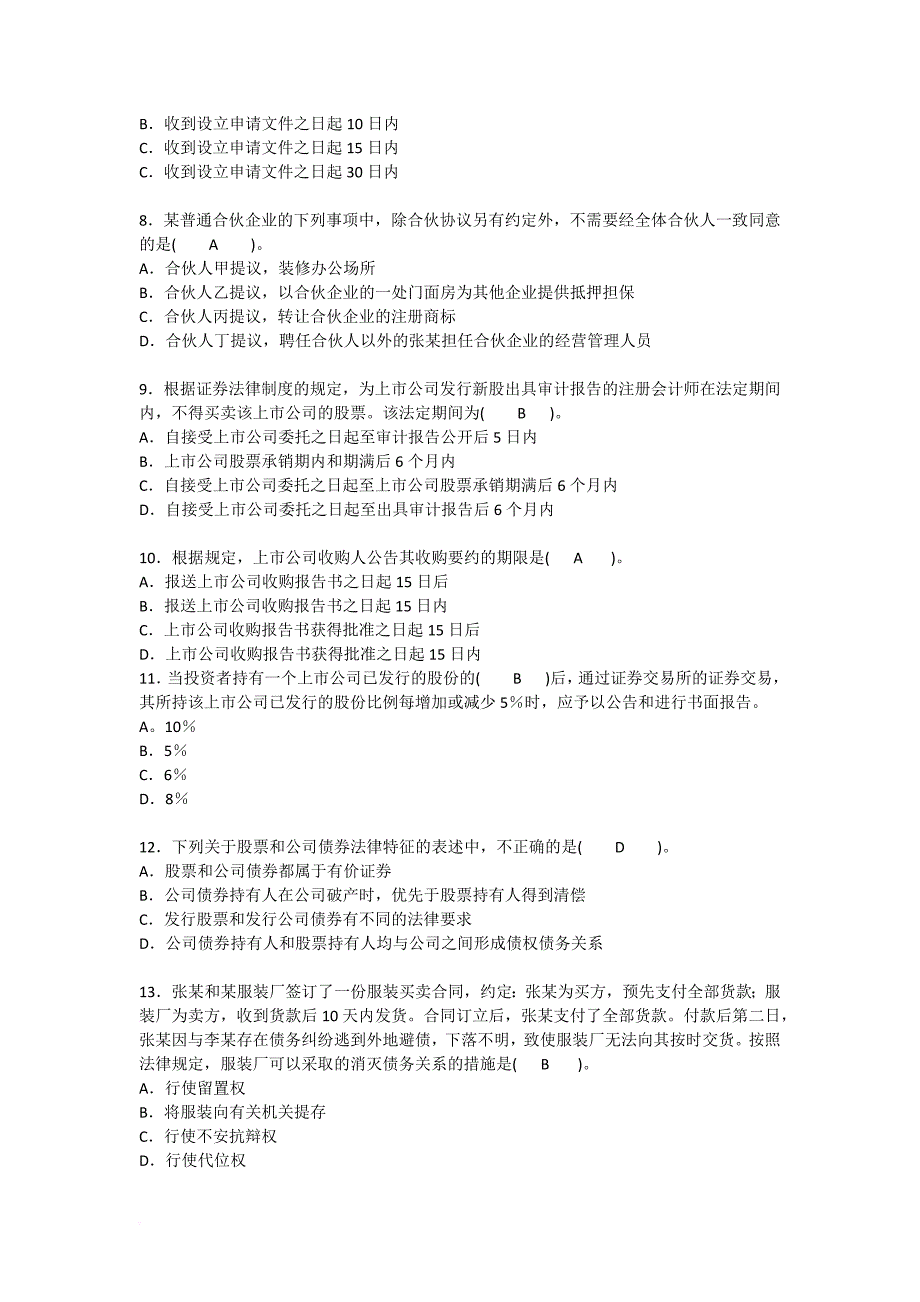 B．收到设立申请文件之日起 10 日内
C．收到设立申请文件之日起 15 日内
C．收到设立申请文件之日起 30 日内

8．某普通合伙企业的下列事项中，除合伙协议另有约定外，不需要经全体合伙人一致同意的是(　　A　　)。
A．合伙人甲提议，装修办公场所
B．合伙人乙提议，以合伙企业的一处门面房为其他企业提供抵押担保
C．合伙人丙提议，转让合伙企业的注册商标
D．合伙人丁提议，聘任合伙人以外的张某担任合伙企业的经营管理人员

9．根据证券法律制度的规定，为上市公司发行新股出具审计报告的注册会计师在法定期间内，不得买卖该上市公司的股票。该法定期间为(　　B　　)。
A．自接受上市公司委托之日起至审计报告公开后 5 日内
B．上市公司股票承销期内和期满后 6 个月内
C．自接受上市公司委托之日起至上市公司股票承销期满后 6 个月内
D．自接受上市公司委托之日起至出具审计报告后 6 个月内

10．根据规定，上市公司收购人公告其收购要约的期限是(　　A　　)。
A．报送上市公司收购报告书之日起 15 日后
B．报送上市公司收购报告书之日起 15 日内
C．上市公司收购报告书获得批准之日起 15 日后
D．上市公司收购报告书获得批准之日起 15 日内
11．当投资者持有一个上市公司已发行的股份的(　　B　　)后，通过证券交易所的证券交易，其所持该上市公司已发行的股份比例每增加或减少 5%时，应予以公告和进行书面报告。
A。10%
B．5%
C．6%
D．8%

12．下列关于股票和公司债券法律特征的表述中，不正确的是(　　D　　)。
A．股票和公司债券都属于有价证券
B．公司债券持有人在公司破产时，优先于股票持有人得到清偿
C．发行股票和发行公司债券有不同的法律要求
D．公司债券持有人和股票持有人均与公司之间形成债权债务关系

13．张某和某服装厂签订了一份服装买卖合同，约定：张某为买方，预先支付全部货款；服装厂为卖方，收到货款后 10 天内发货。合同订立后，张某支付了全部货款。付款后第二日，张某因与李某存在债务纠纷逃到外地避债，下落不明，致使服装厂无法向其按时交货。按照法律规定，服装厂可以采取的消灭债务关系的措施是(　　B　　)。
A．行使留置权
B．将服装向有关机关提存
C．行使不安抗辩权
D．行使代位权